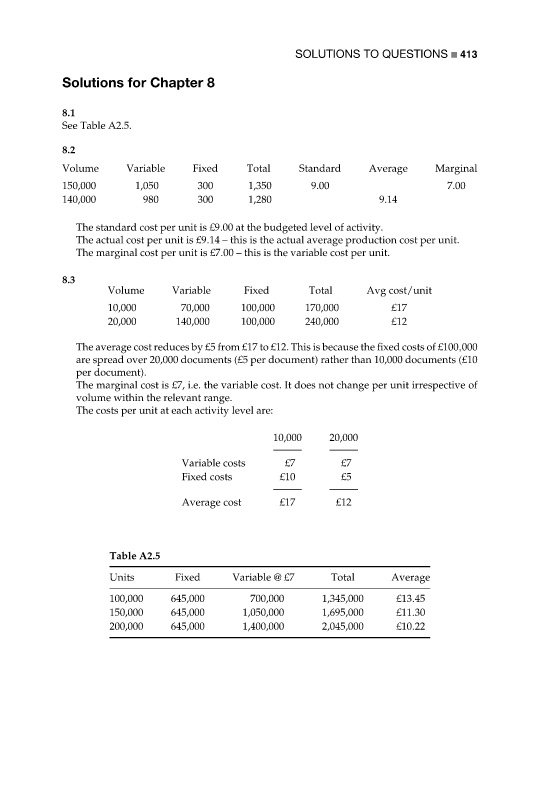 SOLUTIONS TO QUESTIONS ■ 413

Solutions for Chapter 8

8.1
See Table A2.5.

8.2

| Volume | Variable | Fixed | Total | Standard | Average | Marginal |
|---|---|---|---|---|---|---|
| 150,000 | 1,050 | 300 | 1,350 | 9.00 | | 7.00 |
| 140,000 | 980 | 300 | 1,280 | | 9.14 | |

The standard cost per unit is £9.00 at the budgeted level of activity.
The actual cost per unit is £9.14 – this is the actual average production cost per unit.
The marginal cost per unit is £7.00 – this is the variable cost per unit.

8.3

| Volume | Variable | Fixed | Total | Avg cost/unit |
|---|---|---|---|---|
| 10,000 | 70,000 | 100,000 | 170,000 | £17 |
| 20,000 | 140,000 | 100,000 | 240,000 | £12 |

The average cost reduces by £5 from £17 to £12. This is because the fixed costs of £100,000 are spread over 20,000 documents (£5 per document) rather than 10,000 documents (£10 per document).
The marginal cost is £7, i.e. the variable cost. It does not change per unit irrespective of volume within the relevant range.
The costs per unit at each activity level are:

| | 10,000 | 20,000 |
|---|---|---|
| Variable costs | £7 | £7 |
| Fixed costs | £10 | £5 |
| Average cost | £17 | £12 |

Table A2.5

| Units | Fixed | Variable @ £7 | Total | Average |
|---|---|---|---|---|
| 100,000 | 645,000 | 700,000 | 1,345,000 | £13.45 |
| 150,000 | 645,000 | 1,050,000 | 1,695,000 | £11.30 |
| 200,000 | 645,000 | 1,400,000 | 2,045,000 | £10.22 |